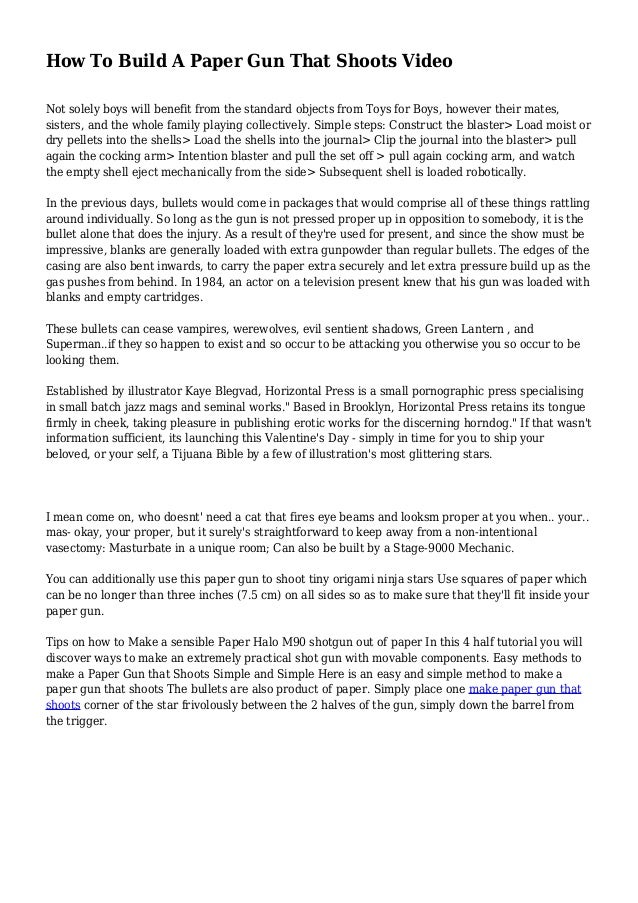 How To Build A Paper Gun That Shoots Video

Not solely boys will benefit from the standard objects from Toys for Boys, however their mates, sisters, and the whole family playing collectively. Simple steps: Construct the blaster> Load moist or dry pellets into the shells> Load the shells into the journal> Clip the journal into the blaster> pull again the cocking arm> Intention blaster and pull the set off > pull again cocking arm, and watch the empty shell eject mechanically from the side> Subsequent shell is loaded robotically.

In the previous days, bullets would come in packages that would comprise all of these things rattling around individually. So long as the gun is not pressed proper up in opposition to somebody, it is the bullet alone that does the injury. As a result of they're used for present, and since the show must be impressive, blanks are generally loaded with extra gunpowder than regular bullets. The edges of the casing are also bent inwards, to carry the paper extra securely and let extra pressure build up as the gas pushes from behind. In 1984, an actor on a television present knew that his gun was loaded with blanks and empty cartridges.

These bullets can cease vampires, werewolves, evil sentient shadows, Green Lantern , and Superman..if they so happen to exist and so occur to be attacking you otherwise you so occur to be looking them.

Established by illustrator Kaye Blegvad, Horizontal Press is a small pornographic press specialising in small batch jazz mags and seminal works." Based in Brooklyn, Horizontal Press retains its tongue firmly in cheek, taking pleasure in publishing erotic works for the discerning horndog." If that wasn't information sufficient, its launching this Valentine's Day - simply in time for you to ship your beloved, or your self, a Tijuana Bible by a few of illustration's most glittering stars.

I mean come on, who doesnt' need a cat that fires eye beams and looksm proper at you when.. your.. mas- okay, your proper, but it surely's straightforward to keep away from a non-intentional vasectomy: Masturbate in a unique room; Can also be built by a Stage-9000 Mechanic.

You can additionally use this paper gun to shoot tiny origami ninja stars Use squares of paper which can be no longer than three inches (7.5 cm) on all sides so as to make sure that they'll fit inside your paper gun.

Tips on how to Make a sensible Paper Halo M90 shotgun out of paper In this 4 half tutorial you will discover ways to make an extremely practical shot gun with movable components. Easy methods to make a Paper Gun that Shoots Simple and Simple Here is an easy and simple method to make a paper gun that shoots The bullets are also product of paper. Simply place one make paper gun that shoots corner of the star frivolously between the 2 halves of the gun, simply down the barrel from the trigger.